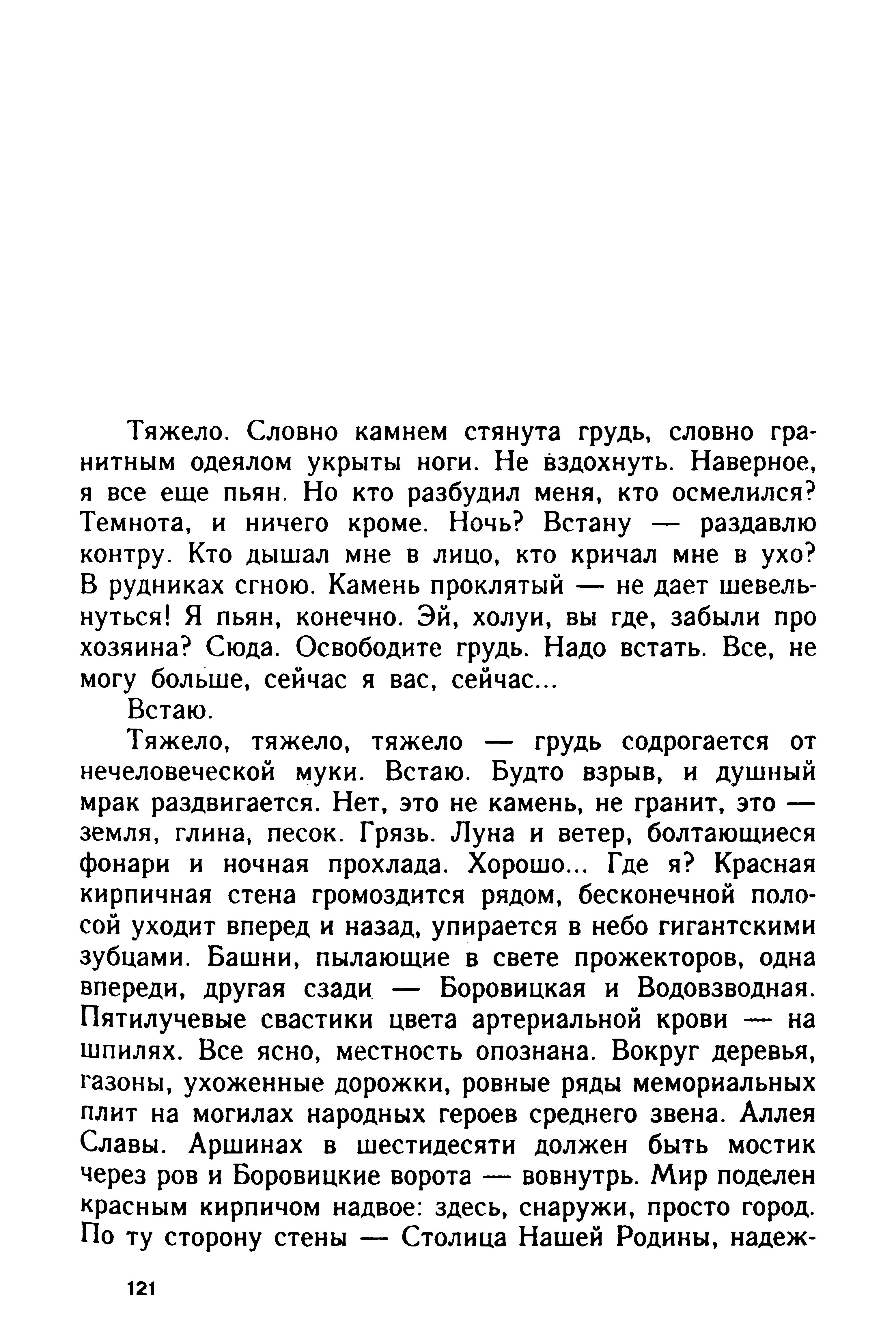 Тяжело. Словно камнем стянута грудь, словно гранитным одеялом укрыты ноги. Не вздохнуть. Наверное, я все еще пьян. Но кто разбудил меня, кто осмелился? Темнота, и ничего кроме. Ночь? Встану — раздавлю контру. Кто дышал мне в лицо, кто кричал мне в ухо? В рудниках сгною. Камень проклятый — не дает шевельнуться! Я пьян, конечно. Эй, холуи, вы где, забыли про хозяина? Сюда. Освободите грудь. Надо встать. Все, не могу больше, сейчас я вас, сейчас...

Встаю.

Тяжело, тяжело, тяжело — грудь содрогается от нечеловеческой муки. Встаю. Будто взрыв, и душный мрак раздвигается. Нет, это не камень, не гранит, это — земля, глина, песок. Грязь. Луна и ветер, болтающиеся фонари и ночная прохлада. Хорошо... Где я? Красная кирпичная стена громоздится рядом, бесконечной полосой уходит вперед и назад, упирается в небо гигантскими зубцами. Башни, пылающие в свете прожекторов, одна впереди, другая сзади — Боровицкая и Водовзводная. Пятилучевые свастики цвета артериальной крови — на шпилях. Все ясно, местность опознана. Вокруг деревья, газоны, ухоженные дорожки, ровные ряды мемориальных плит на могилах народных героев среднего звена. Аллея Славы. Аршинах в шестидесяти должен быть мостик через ров и Боровицкие ворота — вовнутрь. Мир поделен красным кирпичом надвое: здесь, снаружи, просто город. По ту сторону стены — Столица Нашей Родины, надеж-

121